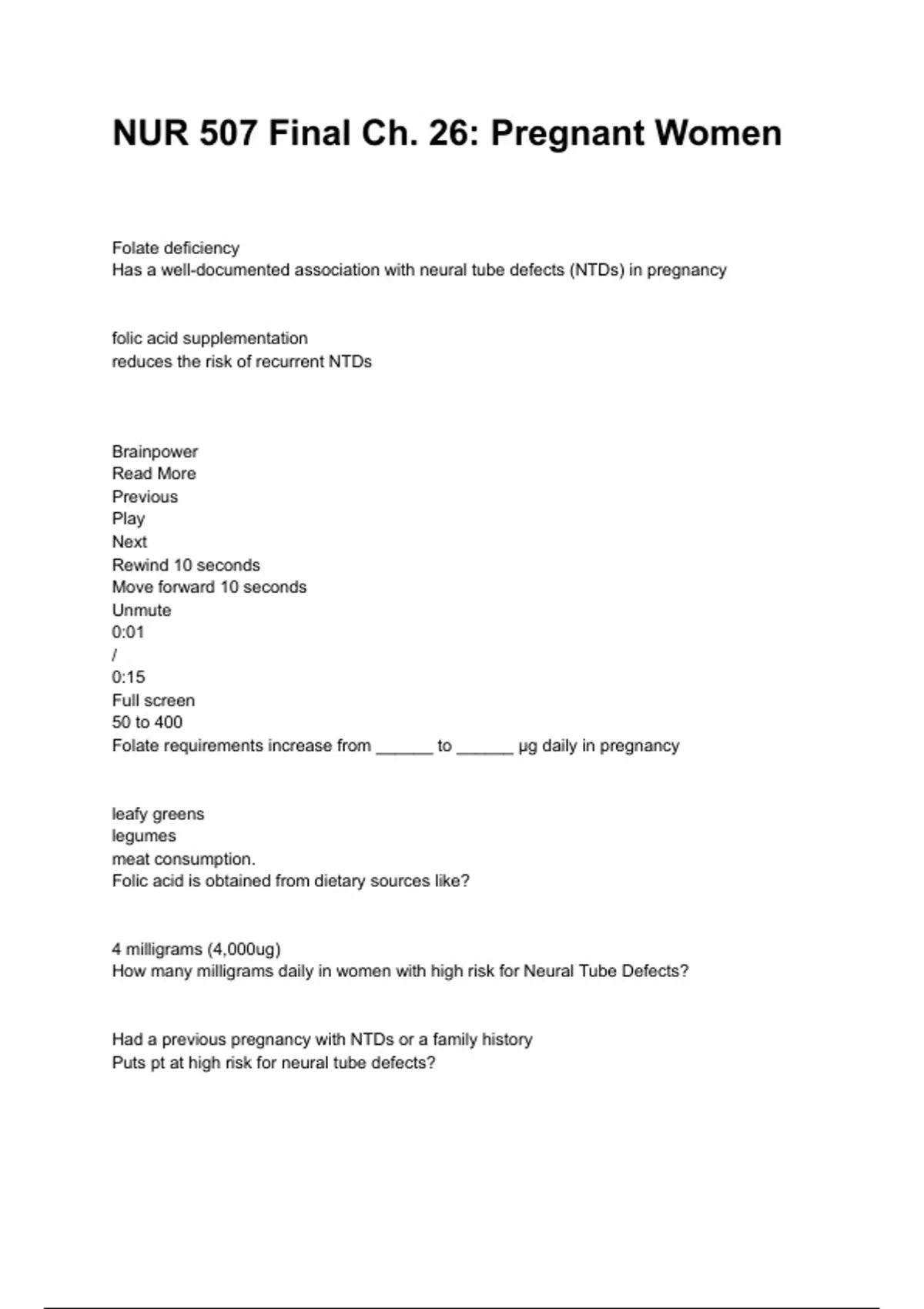 NUR 507 Final Ch. 26: Pregnant Women

Folate deficiency
Has a well-documented association with neural tube defects (NTDs) in pregnancy

folic acid supplementation
reduces the risk of recurrent NTDs

Brainpower
Read More
Previous
Play
Next
Rewind 10 seconds
Move forward 10 seconds
Unmute
0:01
/
0:15
Full screen
50 to 400
Folate requirements increase from ______ to ______ μg daily in pregnancy

leafy greens
legumes
meat consumption.
Folic acid is obtained from dietary sources like?

4 milligrams (4,000ug)
How many milligrams daily in women with high risk for Neural Tube Defects?

Had a previous pregnancy with NTDs or a family history
Puts pt at high risk for neural tube defects?